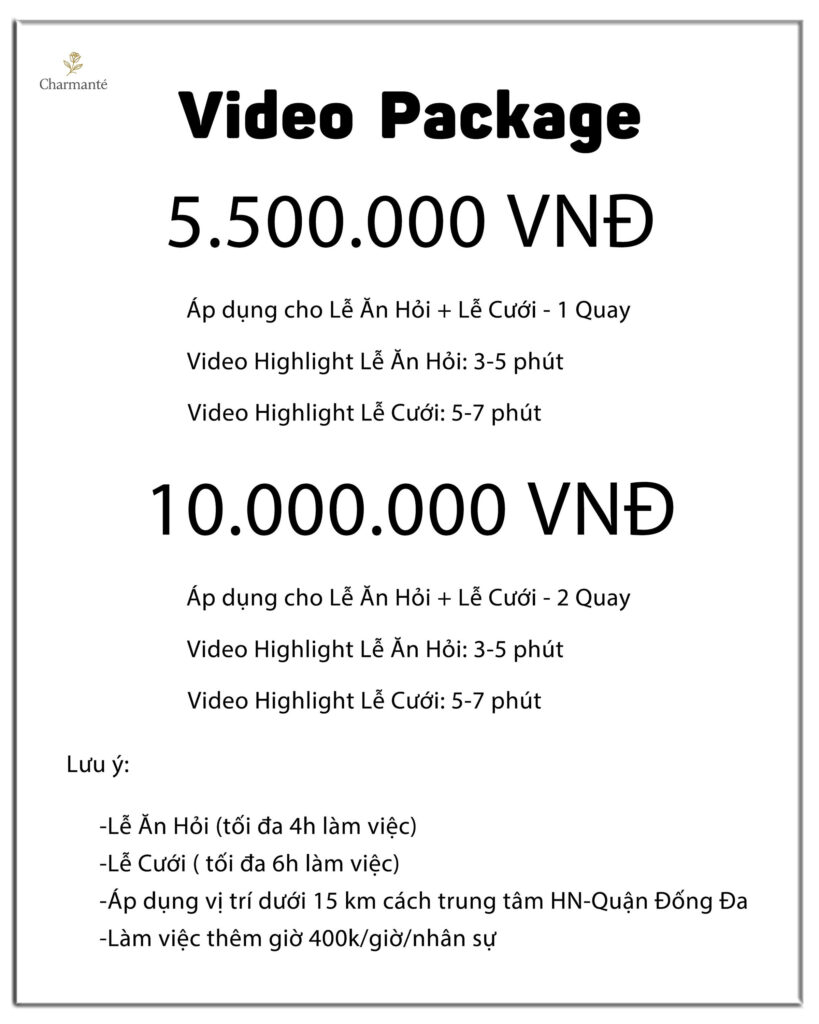 Charmanté

Video Package

5.500.000 VNĐ

Áp dụng cho Lễ Ăn Hỏi + Lễ Cưới - 1 Quay

Video Highlight Lễ Ăn Hỏi: 3-5 phút

Video Highlight Lễ Cưới: 5-7 phút

10.000.000 VNĐ

Áp dụng cho Lễ Ăn Hỏi + Lễ Cưới - 2 Quay

Video Highlight Lễ Ăn Hỏi: 3-5 phút

Video Highlight Lễ Cưới: 5-7 phút

Lưu ý:

-Lễ Ăn Hỏi (tối đa 4h làm việc)
-Lễ Cưới ( tối đa 6h làm việc)
-Áp dụng vị trí dưới 15 km cách trung tâm HN-Quận Đống Đa
-Làm việc thêm giờ 400k/giờ/nhân sự